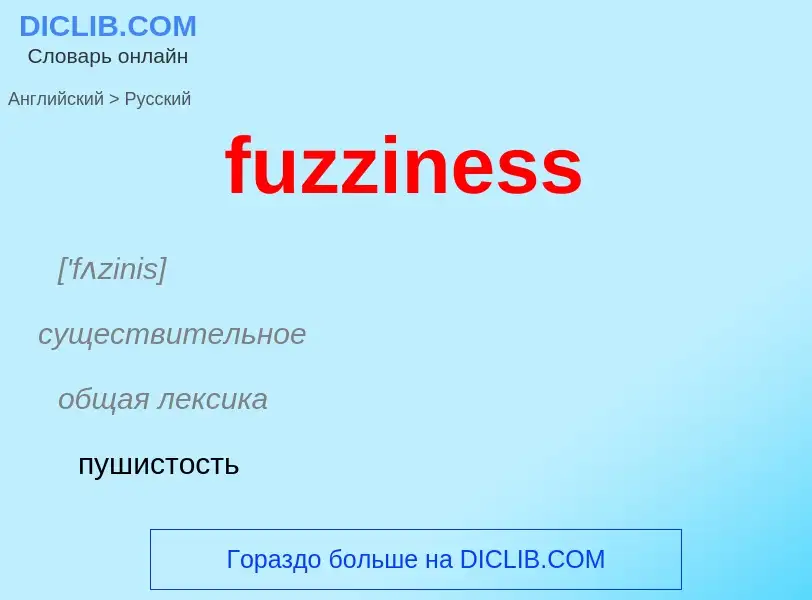 DICLIB.COM
Словарь онлайн

Английский > Русский

fuzziness

['fʌzinis]

существительное

общая лексика

пушистость

Гораздо больше на DICLIB.COM